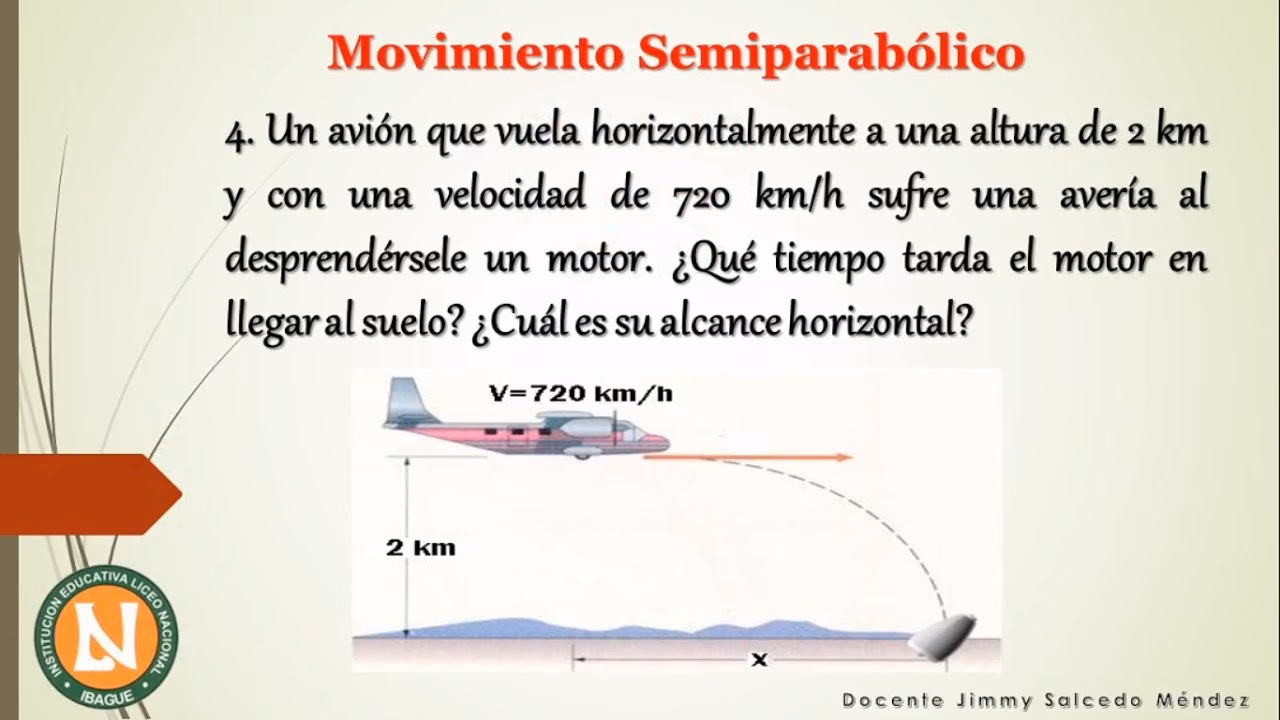 Movimiento Semiparabólico

4. Un avión que vuela horizontalmente a una altura de 2 km y con una velocidad de 720 km/h sufre una avería al desprendérsele un motor. ¿Qué tiempo tarda el motor en llegar al suelo? ¿Cuál es su alcance horizontal?

V=720 km/h

2 km

x

INSTITUCION EDUCATIVA LICEO NACIONAL
LN
IBAGUE

Docente Jimmy Salcedo Méndez